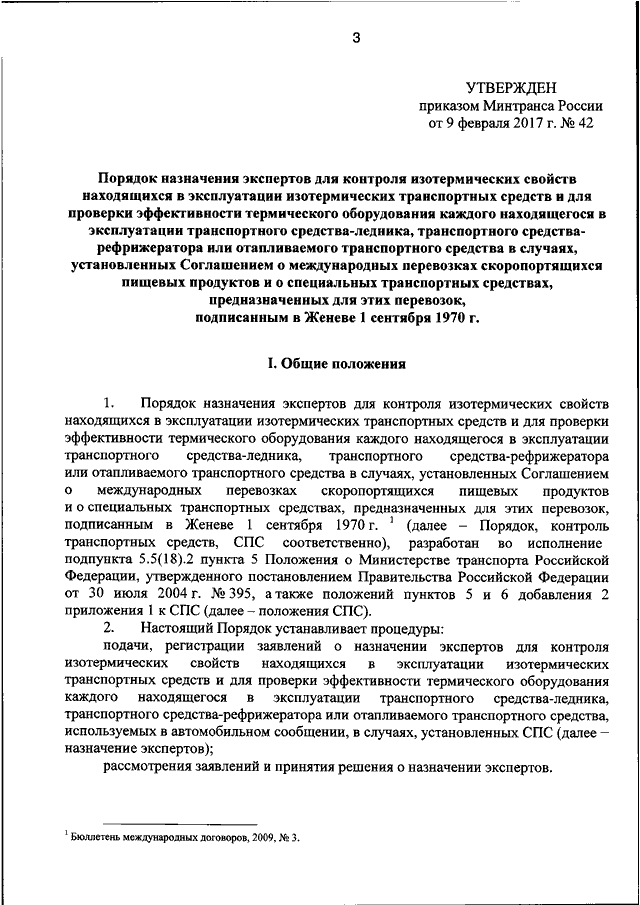 3

УТВЕРЖДЕН
приказом Минтранса России
от 9 февраля 2017 г. № 42

Порядок назначения экспертов для контроля изотермических свойств находящихся в эксплуатации изотермических транспортных средств и для проверки эффективности термического оборудования каждого находящегося в эксплуатации транспортного средства-ледника, транспортного средства-рефрижератора или отапливаемого транспортного средства в случаях, установленных Соглашением о международных перевозках скоропортящихся пищевых продуктов и о специальных транспортных средствах, предназначенных для этих перевозок, подписанным в Женеве 1 сентября 1970 г.

I. Общие положения

1. Порядок назначения экспертов для контроля изотермических свойств находящихся в эксплуатации изотермических транспортных средств и для проверки эффективности термического оборудования каждого находящегося в эксплуатации транспортного средства-ледника, транспортного средства-рефрижератора или отапливаемого транспортного средства в случаях, установленных Соглашением о международных перевозках скоропортящихся пищевых продуктов и о специальных транспортных средствах, предназначенных для этих перевозок, подписанным в Женеве 1 сентября 1970 г. $^1$ (далее – Порядок, контроль транспортных средств, СПС соответственно), разработан во исполнение подпункта 5.5(18).2 пункта 5 Положения о Министерстве транспорта Российской Федерации, утвержденного постановлением Правительства Российской Федерации от 30 июля 2004 г. № 395, а также положений пунктов 5 и 6 добавления 2 приложения 1 к СПС (далее – положения СПС).

2. Настоящий Порядок устанавливает процедуры:

подачи, регистрации заявлений о назначении экспертов для контроля изотермических свойств находящихся в эксплуатации изотермических транспортных средств и для проверки эффективности термического оборудования каждого находящегося в эксплуатации транспортного средства-ледника, транспортного средства-рефрижератора или отапливаемого транспортного средства, используемых в автомобильном сообщении, в случаях, установленных СПС (далее – назначение экспертов);

рассмотрения заявлений и принятия решения о назначении экспертов.

$^1$ Бюллетень международных договоров, 2009, № 3.